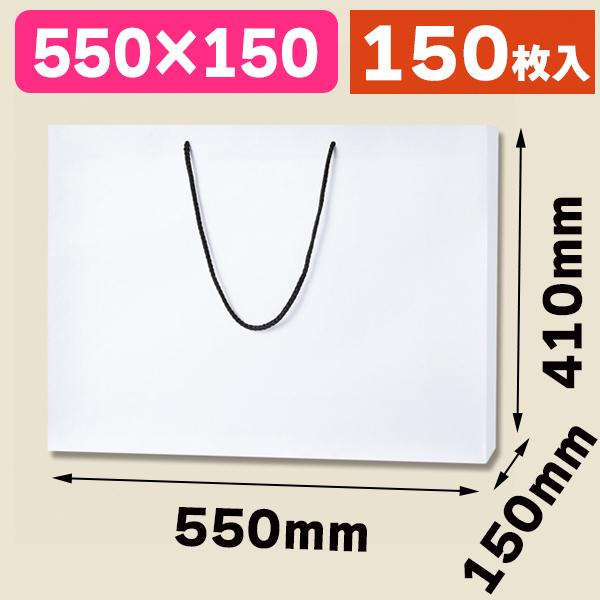 550×150

150枚入

410mm

550mm

150mm